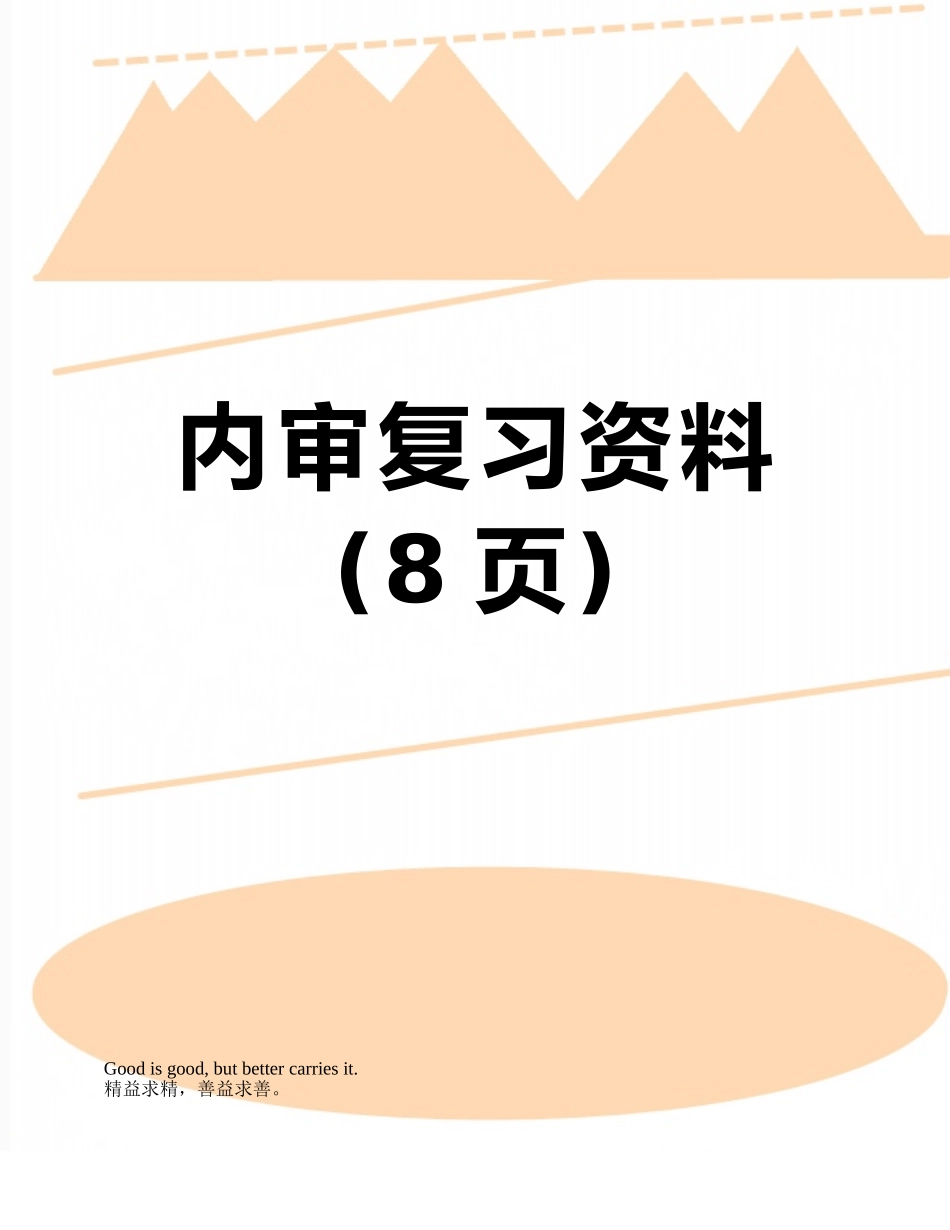 内审复习资料
（8 页）

Good is good, but better carries it.
精益求精，善益求善。